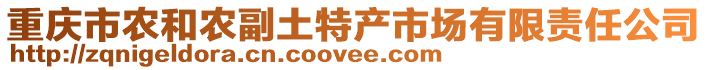 重庆市农和农副土特产市场有限责任公司
http://zqnigeldora.cn.coovee.com